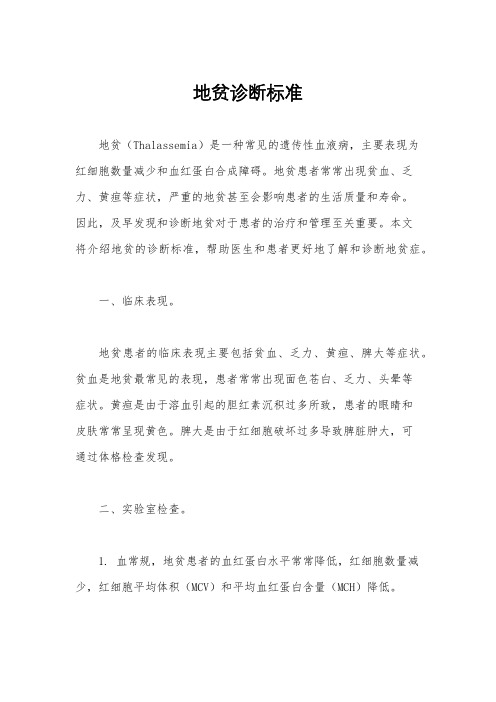 地贫诊断标准

地贫（Thalassemia）是一种常见的遗传性血液病，主要表现为红细胞数量减少和血红蛋白合成障碍。地贫患者常常出现贫血、乏力、黄疸等症状，严重的地贫甚至会影响患者的生活质量和寿命。因此，及早发现和诊断地贫对于患者的治疗和管理至关重要。本文将介绍地贫的诊断标准，帮助医生和患者更好地了解和诊断地贫症。

一、临床表现。

地贫患者的临床表现主要包括贫血、乏力、黄疸、脾大等症状。贫血是地贫最常见的表现，患者常常出现面色苍白、乏力、头晕等症状。黄疸是由于溶血引起的胆红素沉积过多所致，患者的眼睛和皮肤常常呈现黄色。脾大是由于红细胞破坏过多导致脾脏肿大，可通过体格检查发现。

二、实验室检查。

1. 血常规，地贫患者的血红蛋白水平常常降低，红细胞数量减少，红细胞平均体积（MCV）和平均血红蛋白含量（MCH）降低。